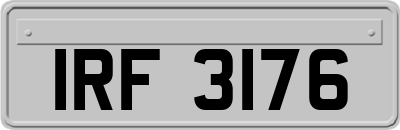 IRF 3176